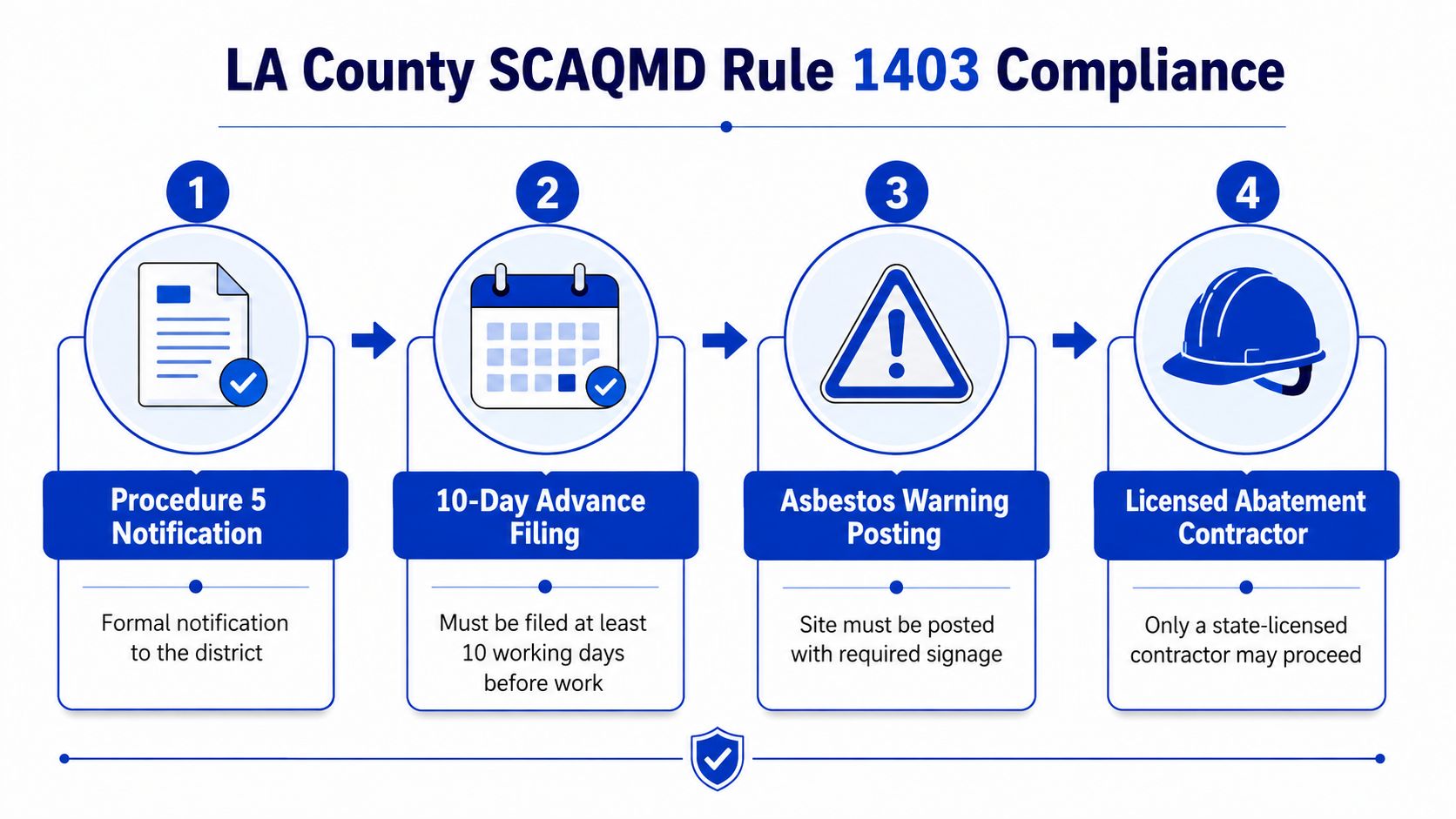 LA County SCAQMD Rule 1403 Compliance

1

Procedure 5 Notification

Formal notification to the district

2

10-Day Advance Filing

Must be filed at least 10 working days before work

3

Asbestos Warning Posting

Site must be posted with required signage

4

Licensed Abatement Contractor

Only a state-licensed contractor may proceed